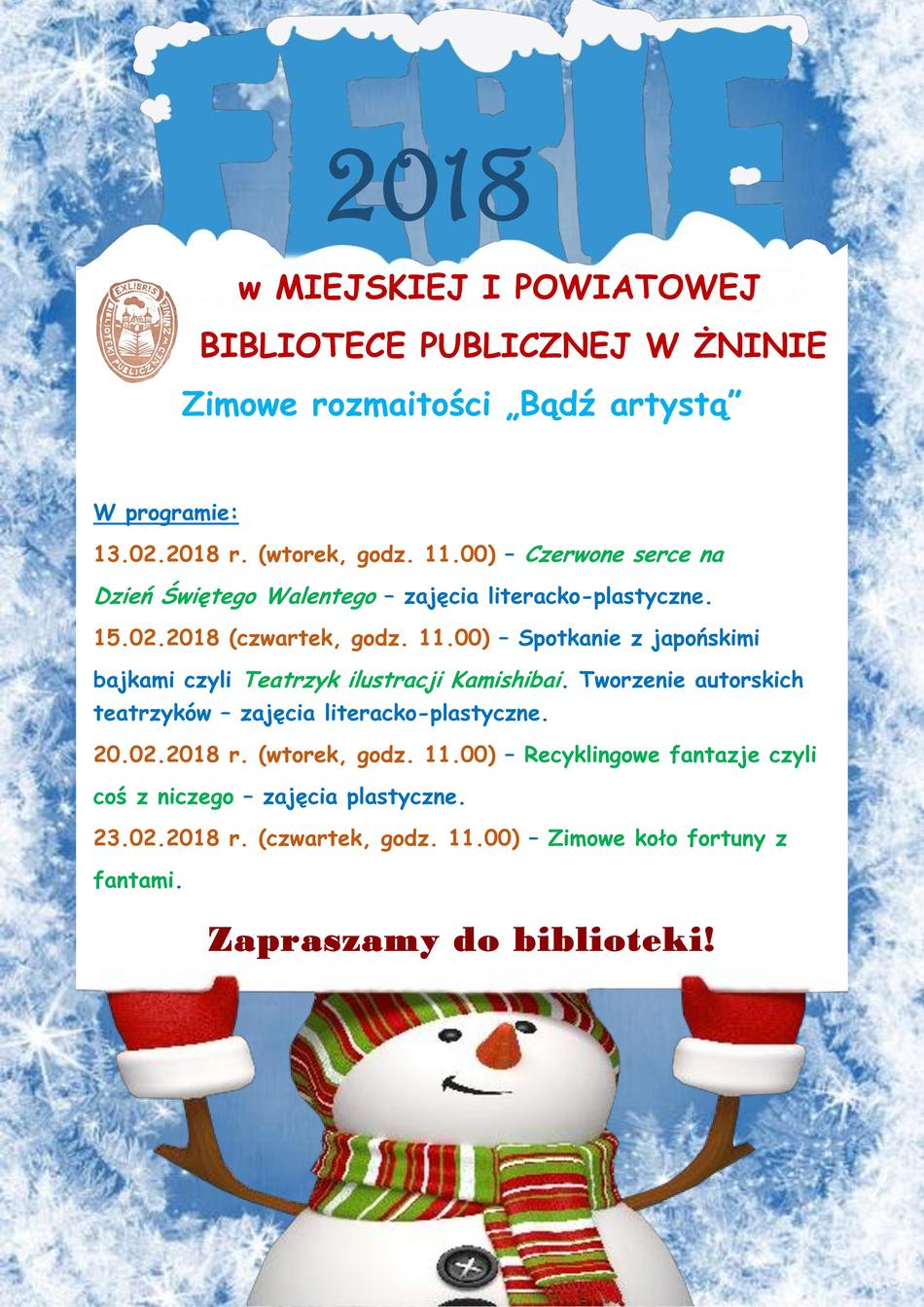 FERIE
2018

EXLIBRIS
BIBLIOTEKI PUBLICZNEJ W ŻNINIE

w MIEJSKIEJ I POWIATOWEJ
BIBLIOTECE PUBLICZNEJ W ŻNINIE

Zimowe rozmaitości „Bądź artystą”

W programie:

13.02.2018 r. (wtorek, godz. 11.00) – Czerwone serce na Dzień Świętego Walentego – zajęcia literacko-plastyczne.

15.02.2018 (czwartek, godz. 11.00) – Spotkanie z japońskimi bajkami czyli Teatrzyk ilustracji Kamishibai. Tworzenie autorskich teatrzyków – zajęcia literacko-plastyczne.

20.02.2018 r. (wtorek, godz. 11.00) – Recyklingowe fantazje czyli coś z niczego – zajęcia plastyczne.

23.02.2018 r. (czwartek, godz. 11.00) – Zimowe koło fortuny z fantami.

Zapraszamy do biblioteki!